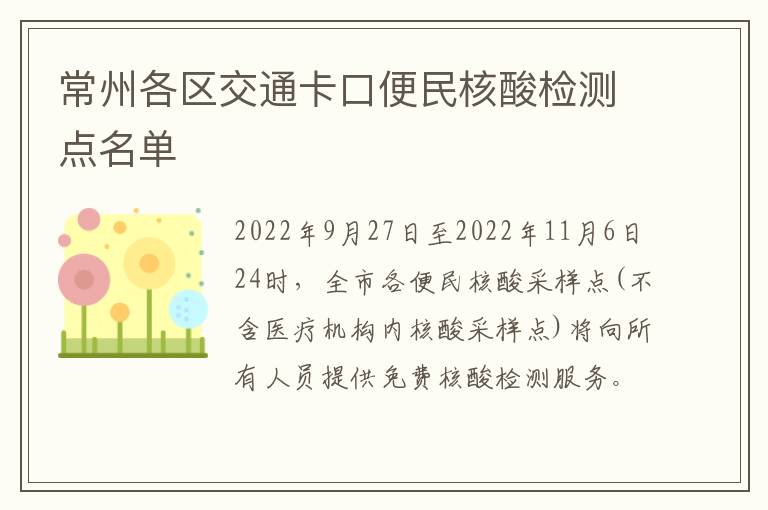 常州各区交通卡口便民核酸检测点名单

2022年9月27日至2022年11月6日24时，全市各便民核酸采样点(不含医疗机构内核酸采样点)将向所有人员提供免费核酸检测服务。